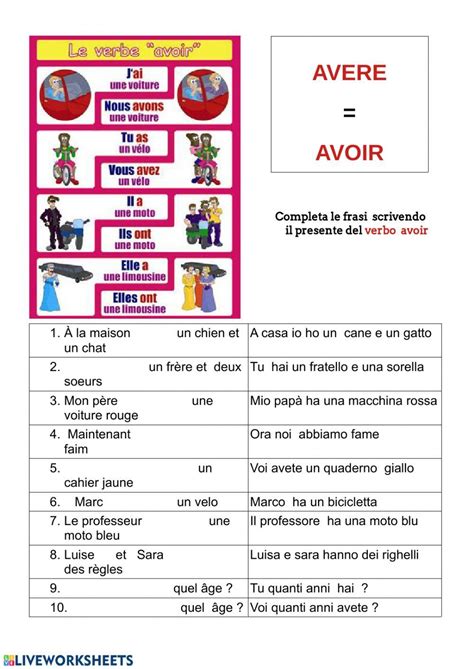 Le verbe "avoir"

J'ai une voiture

Nous avons une voiture

Tu as un vélo

Vous avez un vélo

Il a une moto

Ils ont une moto

Elle a une limousine

Elles ont une limousine

AVERE
=
AVOIR

Completa le frasi scrivendo il presente del verbo avoir

| | |
|---|---|
| 1. À la maison un chien et un chat | A casa io ho un cane e un gatto |
| 2. un frère et deux soeurs | Tu hai un fratello e una sorella |
| 3. Mon père une voiture rouge | Mio papà ha una macchina rossa |
| 4. Maintenant faim | Ora noi abbiamo fame |
| 5. un cahier jaune | Voi avete un quaderno giallo |
| 6. Marc un velo | Marco ha un bicicletta |
| 7. Le professeur une moto bleu | Il professore ha una moto blu |
| 8. Luise et Sara des règles | Luisa e sara hanno dei righelli |
| 9. quel âge ? | Tu quanti anni hai ? |
| 10. quel âge ? | Voi quanti anni avete ? |

LIVEWORKSHEETS